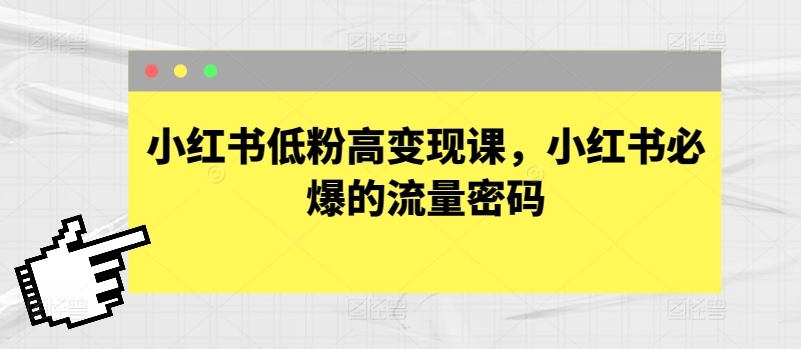 小红书低粉高变现课，小红书必爆的流量密码